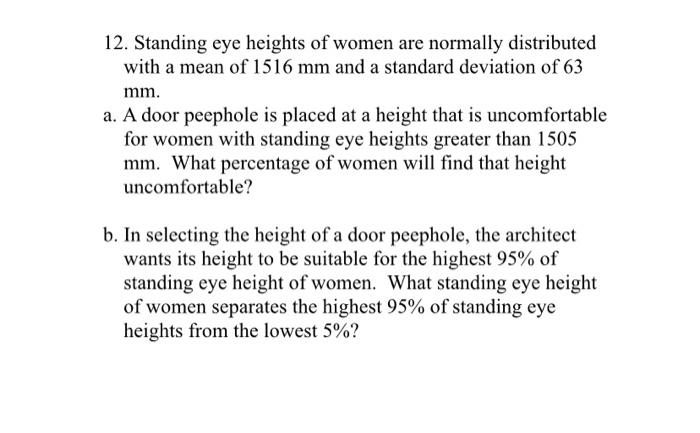 12. Standing eye heights of women are normally distributed with a mean of 1516 mm and a standard deviation of 63 mm.

a. A door peephole is placed at a height that is uncomfortable for women with standing eye heights greater than 1505 mm. What percentage of women will find that height uncomfortable?

b. In selecting the height of a door peephole, the architect wants its height to be suitable for the highest 95% of standing eye height of women. What standing eye height of women separates the highest 95% of standing eye heights from the lowest 5%?